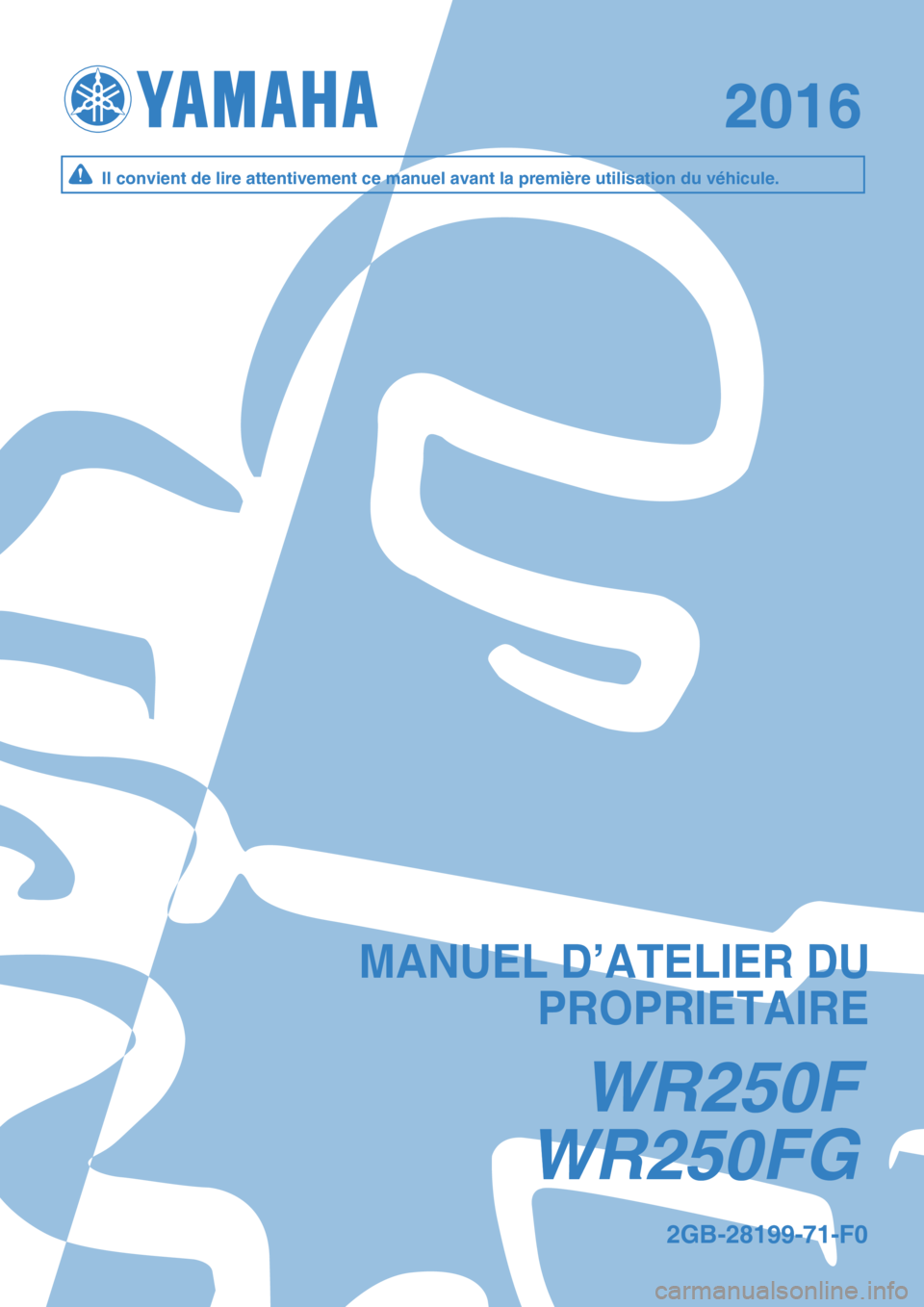 YAMAHA

2016

Il convient de lire attentivement ce manuel avant la première utilisation du véhicule.

MANUEL D'ATELIER DU PROPRIETAIRE

WR250F
WR250FG

2GB-28199-71-F0

carmanualsonline.info